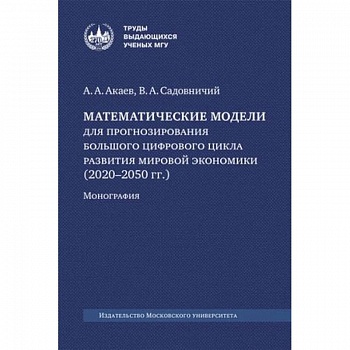 ТРУДЫ ВЫДАЮЩИХСЯ УЧЕНЫХ МГУ

А. А. Акаев, В. А. Садовничий

МАТЕМАТИЧЕСКИЕ МОДЕЛИ
ДЛЯ ПРОГНОЗИРОВАНИЯ БОЛЬШОГО ЦИФРОВОГО ЦИКЛА РАЗВИТИЯ МИРОВОЙ ЭКОНОМИКИ (2020–2050 гг.)

Монография

Издательство Московского университета